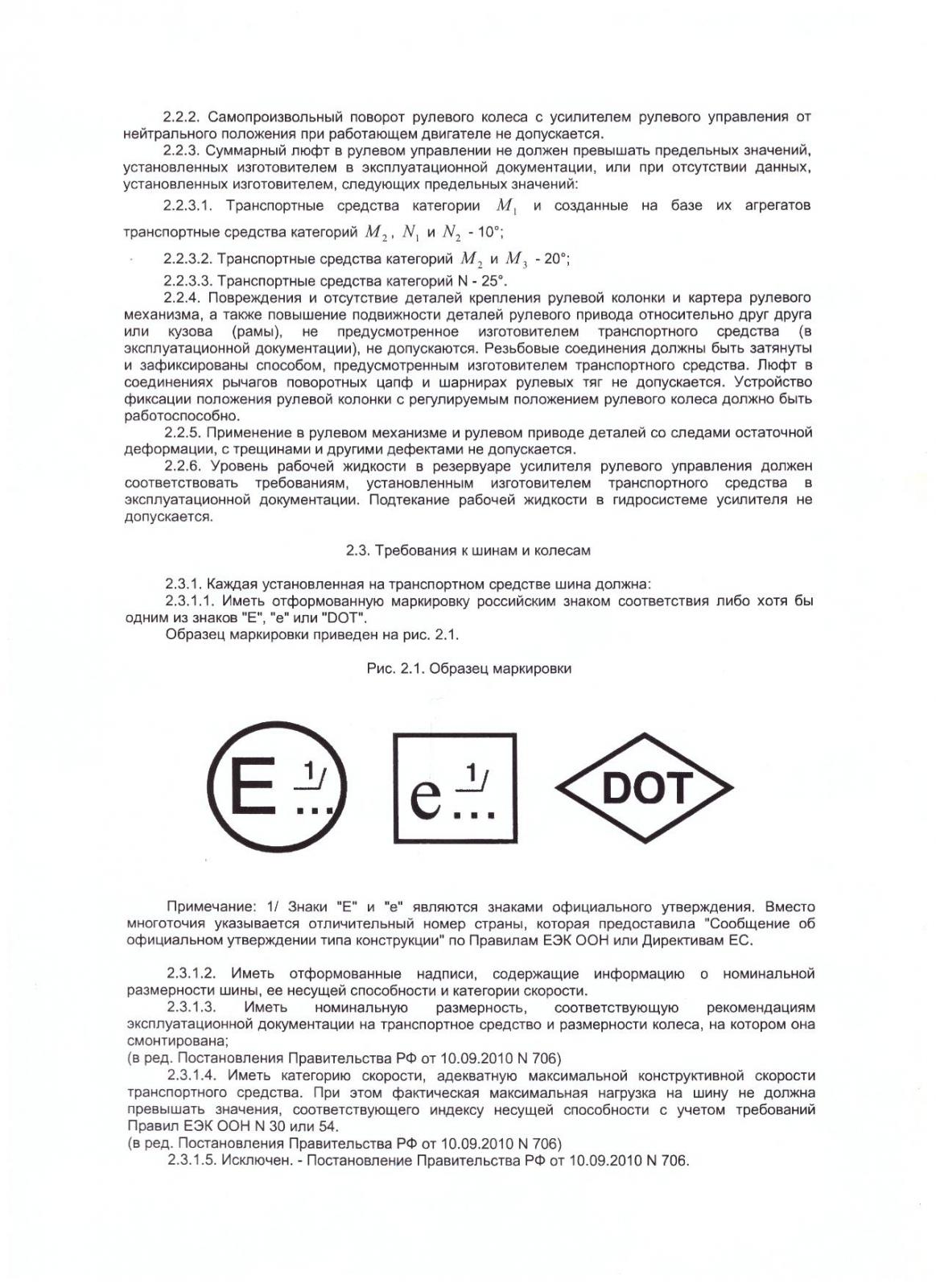 2.2.2. Самопроизвольный поворот рулевого колеса с усилителем рулевого управления от нейтрального положения при работающем двигателе не допускается.

2.2.3. Суммарный люфт в рулевом управлении не должен превышать предельных значений, установленных изготовителем в эксплуатационной документации, или при отсутствии данных, установленных изготовителем, следующих предельных значений:

2.2.3.1. Транспортные средства категории $M_1$ и созданные на базе их агрегатов транспортные средства категорий $M_2$, $N_1$ и $N_2$ - 10°;

2.2.3.2. Транспортные средства категорий $M_2$ и $M_3$ - 20°;

2.2.3.3. Транспортные средства категорий N - 25°.

2.2.4. Повреждения и отсутствие деталей крепления рулевой колонки и картера рулевого механизма, а также повышение подвижности деталей рулевого привода относительно друг друга или кузова (рамы), не предусмотренное изготовителем транспортного средства (в эксплуатационной документации), не допускаются. Резьбовые соединения должны быть затянуты и зафиксированы способом, предусмотренным изготовителем транспортного средства. Люфт в соединениях рычагов поворотных цапф и шарнирах рулевых тяг не допускается. Устройство фиксации положения рулевой колонки с регулируемым положением рулевого колеса должно быть работоспособно.

2.2.5. Применение в рулевом механизме и рулевом приводе деталей со следами остаточной деформации, с трещинами и другими дефектами не допускается.

2.2.6. Уровень рабочей жидкости в резервуаре усилителя рулевого управления должен соответствовать требованиям, установленным изготовителем транспортного средства в эксплуатационной документации. Подтекание рабочей жидкости в гидросистеме усилителя не допускается.

2.3. Требования к шинам и колесам

2.3.1. Каждая установленная на транспортном средстве шина должна:

2.3.1.1. Иметь отформованную маркировку российским знаком соответствия либо хотя бы одним из знаков "E", "e" или "DOT".

Образец маркировки приведен на рис. 2.1.

Рис. 2.1. Образец маркировки

E 1/ ...

e 1/ ...

DOT

Примечание: 1/ Знаки "E" и "e" являются знаками официального утверждения. Вместо многоточия указывается отличительный номер страны, которая предоставила "Сообщение об официальном утверждении типа конструкции" по Правилам ЕЭК ООН или Директивам ЕС.

2.3.1.2. Иметь отформованные надписи, содержащие информацию о номинальной размерности шины, ее несущей способности и категории скорости.

2.3.1.3. Иметь номинальную размерность, соответствующую рекомендациям эксплуатационной документации на транспортное средство и размерности колеса, на котором она смонтирована;
(в ред. Постановления Правительства РФ от 10.09.2010 N 706)

2.3.1.4. Иметь категорию скорости, адекватную максимальной конструктивной скорости транспортного средства. При этом фактическая максимальная нагрузка на шину не должна превышать значения, соответствующего индексу несущей способности с учетом требований Правил ЕЭК ООН N 30 или 54.
(в ред. Постановления Правительства РФ от 10.09.2010 N 706)

2.3.1.5. Исключен. - Постановление Правительства РФ от 10.09.2010 N 706.